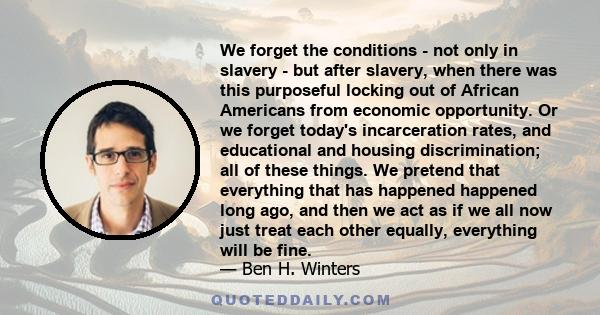 We forget the conditions - not only in slavery - but after slavery, when there was this purposeful locking out of African Americans from economic opportunity. Or we forget today's incarceration rates, and educational and housing discrimination; all of these things. We pretend that everything that has happened happened long ago, and then we act as if we all now just treat each other equally, everything will be fine.

— Ben H. Winters

QUOTEDDAILY.COM